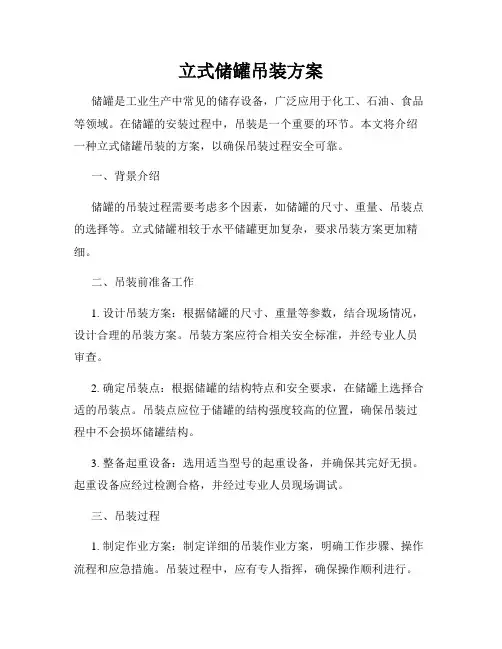 立式储罐吊装方案

储罐是工业生产中常见的储存设备，广泛应用于化工、石油、食品等领域。在储罐的安装过程中，吊装是一个重要的环节。本文将介绍一种立式储罐吊装的方案，以确保吊装过程安全可靠。

一、背景介绍

储罐的吊装过程需要考虑多个因素，如储罐的尺寸、重量、吊装点的选择等。立式储罐相较于水平储罐更加复杂，要求吊装方案更加精细。

二、吊装前准备工作

1. 设计吊装方案：根据储罐的尺寸、重量等参数，结合现场情况，设计合理的吊装方案。吊装方案应符合相关安全标准，并经专业人员审查。

2. 确定吊装点：根据储罐的结构特点和安全要求，在储罐上选择合适的吊装点。吊装点应位于储罐的结构强度较高的位置，确保吊装过程中不会损坏储罐结构。

3. 整备起重设备：选用适当型号的起重设备，并确保其完好无损。起重设备应经过检测合格，并经过专业人员现场调试。

三、吊装过程

1. 制定作业方案：制定详细的吊装作业方案，明确工作步骤、操作流程和应急措施。吊装过程中，应有专人指挥，确保操作顺利进行。